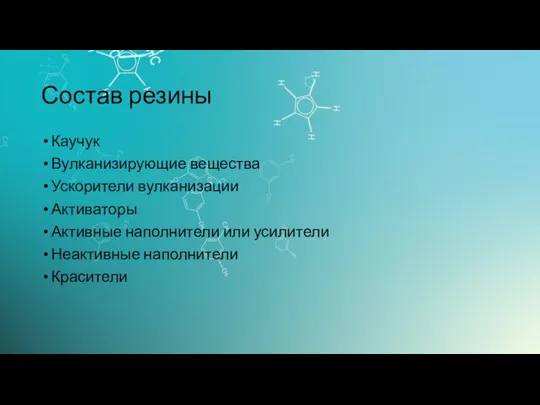 Состав резины

• Каучук
• Вулканизирующие вещества
• Ускорители вулканизации
• Активаторы
• Активные наполнители или усилители
• Неактивные наполнители
• Красители